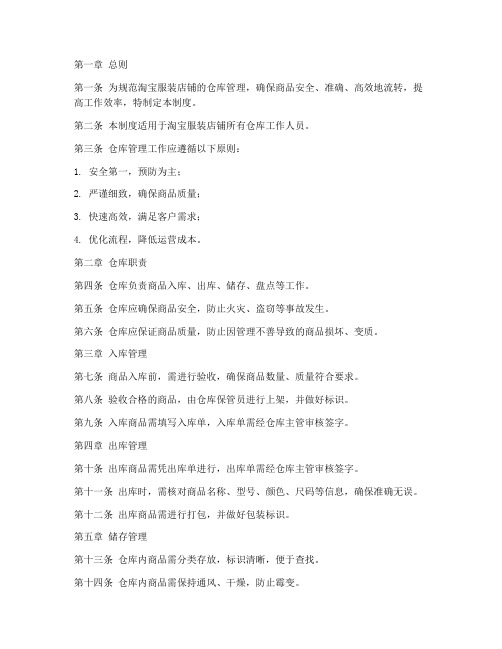 第一章 总则

第一条 为规范淘宝服装店铺的仓库管理，确保商品安全、准确、高效地流转，提高工作效率，特制定本制度。

第二条 本制度适用于淘宝服装店铺所有仓库工作人员。

第三条 仓库管理工作应遵循以下原则：

1. 安全第一，预防为主；

2. 严谨细致，确保商品质量；

3. 快速高效，满足客户需求；

4. 优化流程，降低运营成本。

第二章 仓库职责

第四条 仓库负责商品入库、出库、储存、盘点等工作。

第五条 仓库应确保商品安全，防止火灾、盗窃等事故发生。

第六条 仓库应保证商品质量，防止因管理不善导致的商品损坏、变质。

第三章 入库管理

第七条 商品入库前，需进行验收，确保商品数量、质量符合要求。

第八条 验收合格的商品，由仓库保管员进行上架，并做好标识。

第九条 入库商品需填写入库单，入库单需经仓库主管审核签字。

第四章 出库管理

第十条 出库商品需凭出库单进行，出库单需经仓库主管审核签字。

第十一条 出库时，需核对商品名称、型号、颜色、尺码等信息，确保准确无误。

第十二条 出库商品需进行打包，并做好包装标识。

第五章 储存管理

第十三条 仓库内商品需分类存放，标识清晰，便于查找。

第十四条 仓库内商品需保持通风、干燥，防止霉变。